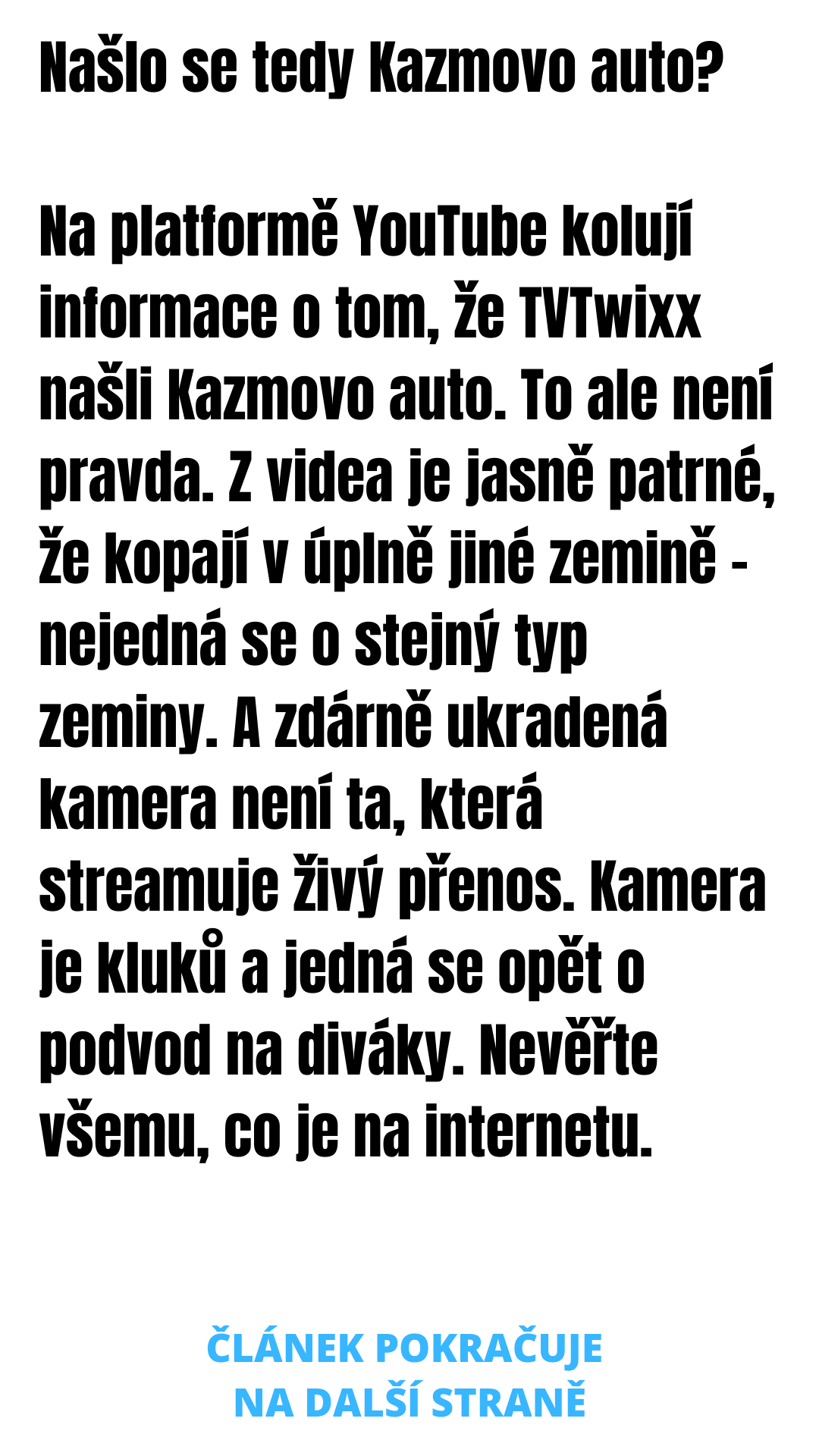 Našlo se tedy Kazmovo auto?

Na platformě YouTube kolují informace o tom, že TVTwixx našli Kazmovo auto. To ale není pravda. Z videa je jasně patrné, že kopají v úplně jiné zemině - nejedná se o stejný typ zeminy. A zdárně ukradená kamera není ta, která streamuje živý přenos. Kamera je kluků a jedná se opět o podvod na diváky. Nevěřte všemu, co je na internetu.

ČLÁNEK POKRAČUJE
NA DALŠÍ STRANĚ